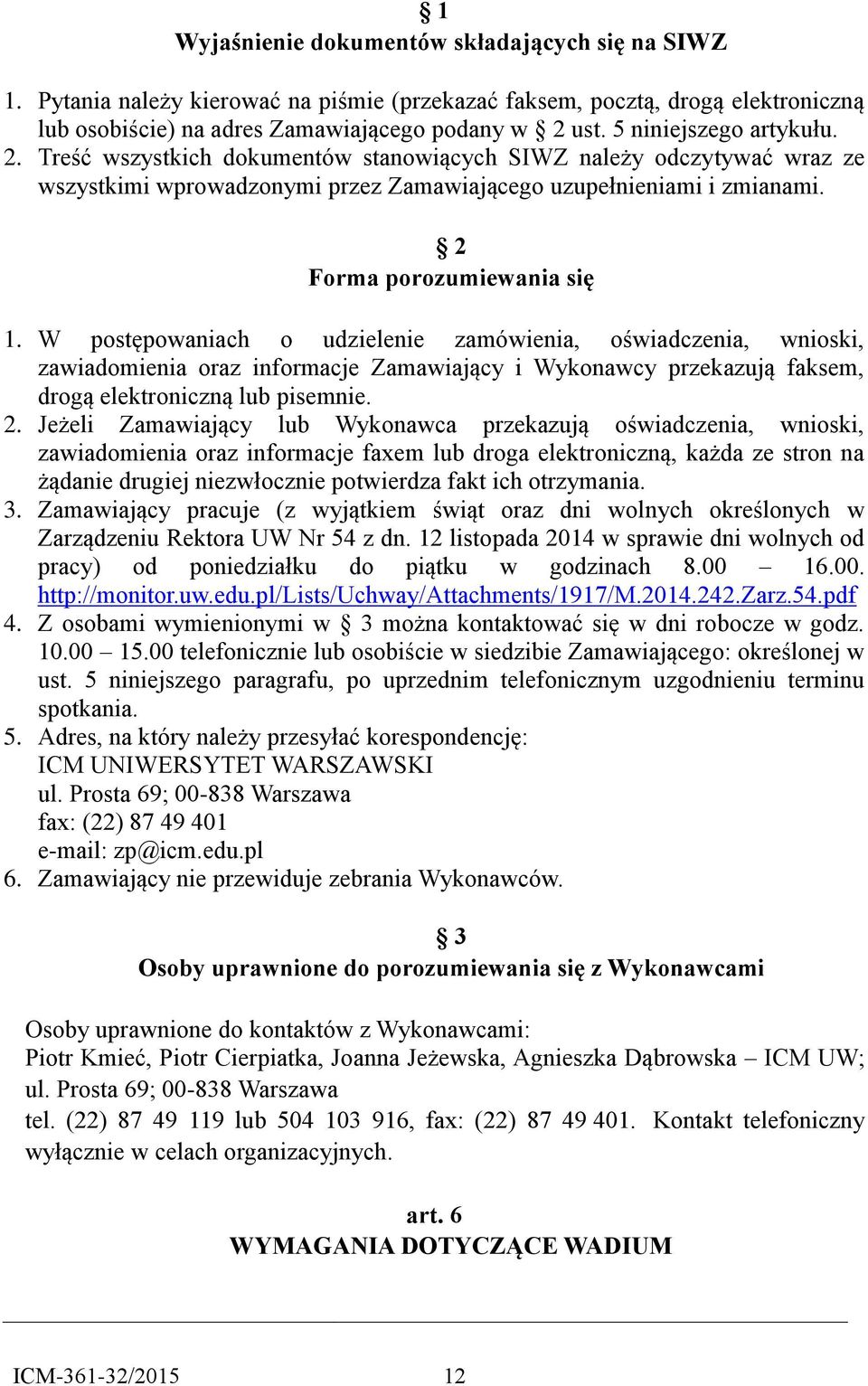 § 1
Wyjaśnienie dokumentów składających się na SIWZ

1. Pytania należy kierować na piśmie (przekazać faksem, pocztą, drogą elektroniczną lub osobiście) na adres Zamawiającego podany w § 2 ust. 5 niniejszego artykułu.
2. Treść wszystkich dokumentów stanowiących SIWZ należy odczytywać wraz ze wszystkimi wprowadzonymi przez Zamawiającego uzupełnieniami i zmianami.

§ 2
Forma porozumiewania się

1. W postępowaniach o udzielenie zamówienia, oświadczenia, wnioski, zawiadomienia oraz informacje Zamawiający i Wykonawcy przekazują faksem, drogą elektroniczną lub pisemnie.
2. Jeżeli Zamawiający lub Wykonawca przekazują oświadczenia, wnioski, zawiadomienia oraz informacje faxem lub droga elektroniczną, każda ze stron na żądanie drugiej niezwłocznie potwierdza fakt ich otrzymania.
3. Zamawiający pracuje (z wyjątkiem świąt oraz dni wolnych określonych w Zarządzeniu Rektora UW Nr 54 z dn. 12 listopada 2014 w sprawie dni wolnych od pracy) od poniedziałku do piątku w godzinach 8.00 – 16.00. http://monitor.uw.edu.pl/Lists/Uchway/Attachments/1917/M.2014.242.Zarz.54.pdf
4. Z osobami wymienionymi w § 3 można kontaktować się w dni robocze w godz. 10.00 – 15.00 telefonicznie lub osobiście w siedzibie Zamawiającego: określonej w ust. 5 niniejszego paragrafu, po uprzednim telefonicznym uzgodnieniu terminu spotkania.
5. Adres, na który należy przesyłać korespondencję:
ICM UNIWERSYTET WARSZAWSKI
ul. Prosta 69; 00-838 Warszawa
fax: (22) 87 49 401
e-mail: zp@icm.edu.pl
6. Zamawiający nie przewiduje zebrania Wykonawców.

§ 3
Osoby uprawnione do porozumiewania się z Wykonawcami

Osoby uprawnione do kontaktów z Wykonawcami:
Piotr Kmieć, Piotr Cierpiatka, Joanna Jeżewska, Agnieszka Dąbrowska – ICM UW; ul. Prosta 69; 00-838 Warszawa
tel. (22) 87 49 119 lub 504 103 916, fax: (22) 87 49 401. Kontakt telefoniczny wyłącznie w celach organizacyjnych.

art. 6
WYMAGANIA DOTYCZĄCE WADIUM

ICM-361-32/2015 12